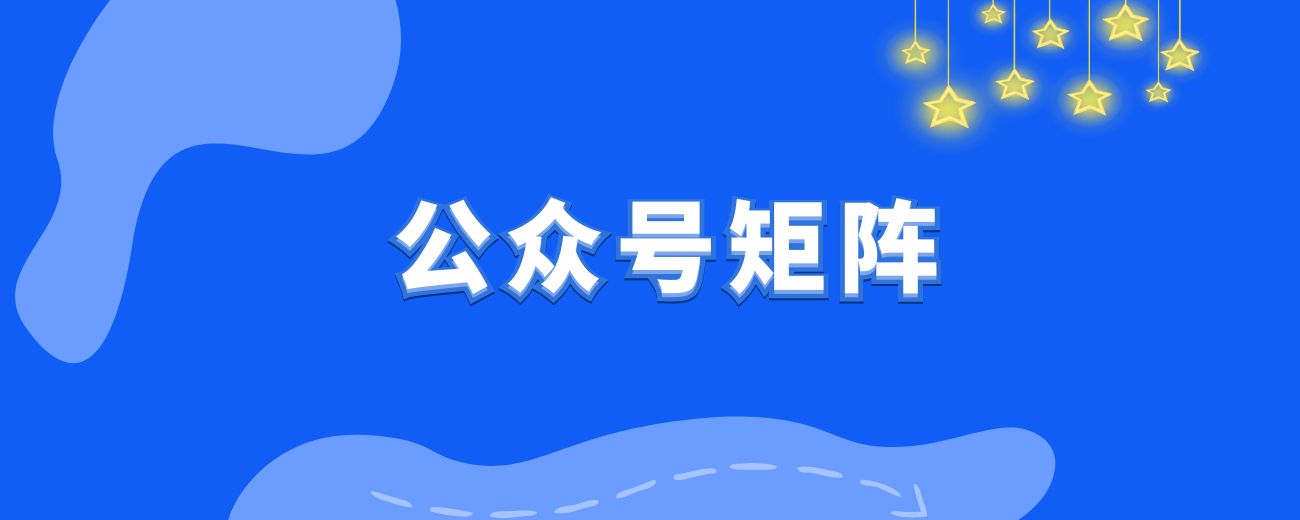 公众号矩阵